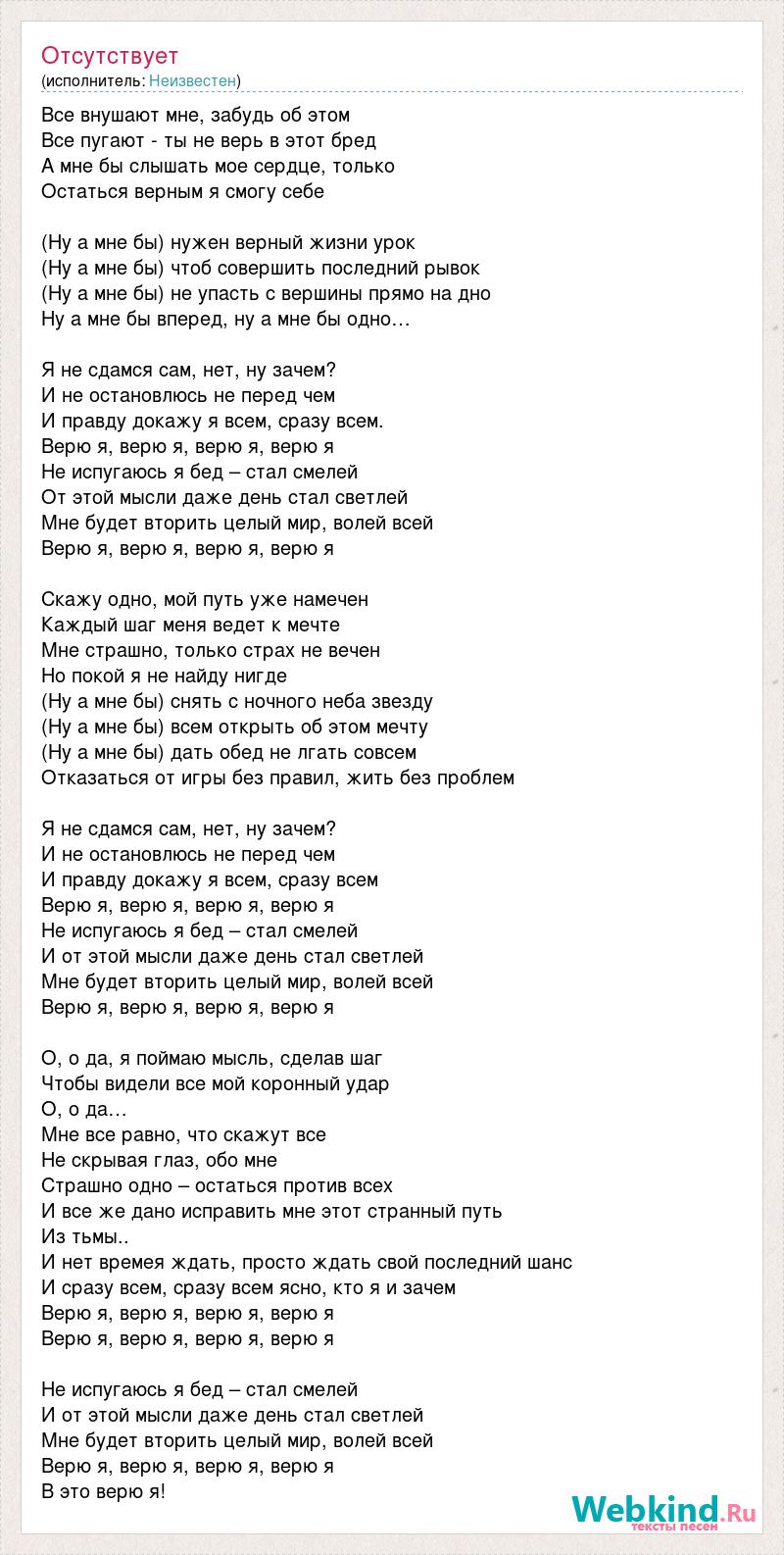 Отсутствует
(исполнитель: Неизвестен)

Все внушают мне, забудь об этом
Все пугают - ты не верь в этот бред
А мне бы слышать мое сердце, только
Остаться верным я смогу себе

(Ну а мне бы) нужен верный жизни урок
(Ну а мне бы) чтоб совершить последний рывок
(Ну а мне бы) не упасть с вершины прямо на дно
Ну а мне бы вперед, ну а мне бы одно…

Я не сдамся сам, нет, ну зачем?
И не остановлюсь не перед чем
И правду докажу я всем, сразу всем.
Верю я, верю я, верю я, верю я
Не испугаюсь я бед – стал смелей
От этой мысли даже день стал светлей
Мне будет вторить целый мир, волей всей
Верю я, верю я, верю я, верю я

Скажу одно, мой путь уже намечен
Каждый шаг меня ведет к мечте
Мне страшно, только страх не вечен
Но покой я не найду нигде
(Ну а мне бы) снять с ночного неба звезду
(Ну а мне бы) всем открыть об этом мечту
(Ну а мне бы) дать обед не лгать совсем
Отказаться от игры без правил, жить без проблем

Я не сдамся сам, нет, ну зачем?
И не остановлюсь не перед чем
И правду докажу я всем, сразу всем
Верю я, верю я, верю я, верю я
Не испугаюсь я бед – стал смелей
И от этой мысли даже день стал светлей
Мне будет вторить целый мир, волей всей
Верю я, верю я, верю я, верю я

О, о да, я поймаю мысль, сделав шаг
Чтобы видели все мой коронный удар
О, о да…
Мне все равно, что скажут все
Не скрывая глаз, обо мне
Страшно одно – остаться против всех
И все же дано исправить мне этот странный путь
Из тьмы..
И нет времея ждать, просто ждать свой последний шанс
И сразу всем, сразу всем ясно, кто я и зачем
Верю я, верю я, верю я, верю я
Верю я, верю я, верю я, верю я

Не испугаюсь я бед – стал смелей
И от этой мысли даже день стал светлей
Мне будет вторить целый мир, волей всей
Верю я, верю я, верю я, верю я
В это верю я!

Webkind.Ru
тексты песен